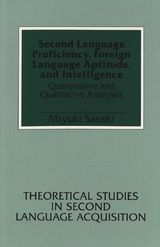 Second Language Proficiency, Foreign Language Aptitude, and Intelligence

Quantitative and Qualitative Analyses

Miyuki Sasaki

THEORETICAL STUDIES IN SECOND LANGUAGE ACQUISITION